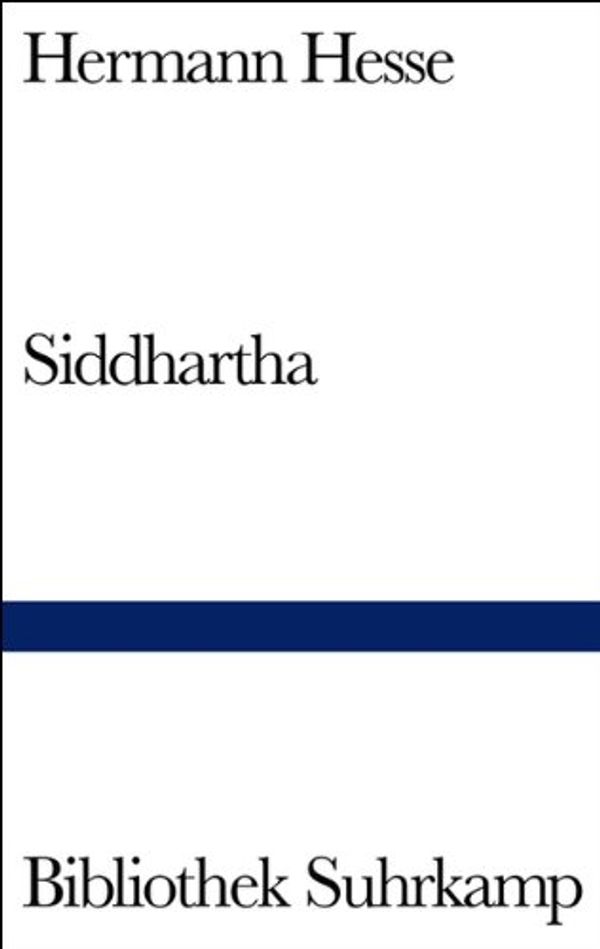 Hermann Hesse

Siddhartha

Bibliothek Suhrkamp